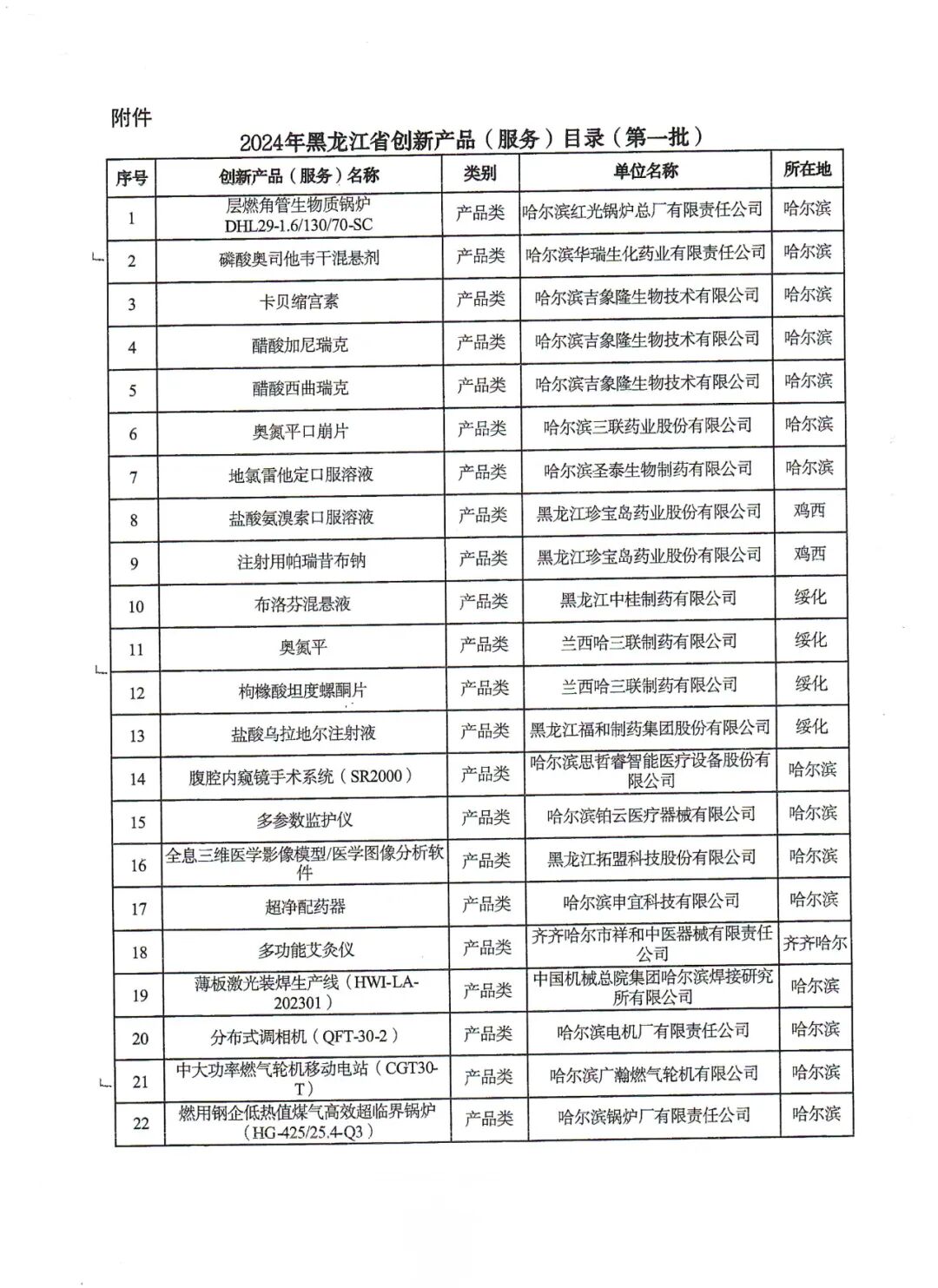 附件

2024年黑龙江省创新产品（服务）目录（第一批）

| 序号 | 创新产品（服务）名称 | 类别 | 单位名称 | 所在地 |
|---|---|---|---|---|
| 1 | 层燃角管生物质锅炉 DHL29-1.6/130/70-SC | 产品类 | 哈尔滨红光锅炉总厂有限责任公司 | 哈尔滨 |
| 2 | 磷酸奥司他韦干混悬剂 | 产品类 | 哈尔滨华瑞生化药业有限责任公司 | 哈尔滨 |
| 3 | 卡贝缩宫素 | 产品类 | 哈尔滨吉象隆生物技术有限公司 | 哈尔滨 |
| 4 | 醋酸加尼瑞克 | 产品类 | 哈尔滨吉象隆生物技术有限公司 | 哈尔滨 |
| 5 | 醋酸西曲瑞克 | 产品类 | 哈尔滨吉象隆生物技术有限公司 | 哈尔滨 |
| 6 | 奥氮平口崩片 | 产品类 | 哈尔滨三联药业股份有限公司 | 哈尔滨 |
| 7 | 地氯雷他定口服溶液 | 产品类 | 哈尔滨圣泰生物制药有限公司 | 哈尔滨 |
| 8 | 盐酸氨溴索口服溶液 | 产品类 | 黑龙江珍宝岛药业股份有限公司 | 鸡西 |
| 9 | 注射用帕瑞昔布钠 | 产品类 | 黑龙江珍宝岛药业股份有限公司 | 鸡西 |
| 10 | 布洛芬混悬液 | 产品类 | 黑龙江中桂制药有限公司 | 绥化 |
| 11 | 奥氮平 | 产品类 | 兰西哈三联制药有限公司 | 绥化 |
| 12 | 枸橼酸坦度螺酮片 | 产品类 | 兰西哈三联制药有限公司 | 绥化 |
| 13 | 盐酸乌拉地尔注射液 | 产品类 | 黑龙江福和制药集团股份有限公司 | 绥化 |
| 14 | 腹腔内窥镜手术系统（SR2000） | 产品类 | 哈尔滨思哲睿智能医疗设备股份有限公司 | 哈尔滨 |
| 15 | 多参数监护仪 | 产品类 | 哈尔滨铂云医疗器械有限公司 | 哈尔滨 |
| 16 | 全息三维医学影像模型/医学图像分析软件 | 产品类 | 黑龙江拓盟科技股份有限公司 | 哈尔滨 |
| 17 | 超净配药器 | 产品类 | 哈尔滨申宜科技有限公司 | 哈尔滨 |
| 18 | 多功能艾灸仪 | 产品类 | 齐齐哈尔市祥和中医器械有限责任公司 | 齐齐哈尔 |
| 19 | 薄板激光装焊生产线（HWI-LA-202301） | 产品类 | 中国机械总院集团哈尔滨焊接研究所有限公司 | 哈尔滨 |
| 20 | 分布式调相机（QFT-30-2） | 产品类 | 哈尔滨电机厂有限责任公司 | 哈尔滨 |
| 21 | 中大功率燃气轮机移动电站（CGT30-T） | 产品类 | 哈尔滨广瀚燃气轮机有限公司 | 哈尔滨 |
| 22 | 燃用钢企低热值煤气高效超临界锅炉（HG-425/25.4-Q3） | 产品类 | 哈尔滨锅炉厂有限责任公司 | 哈尔滨 |